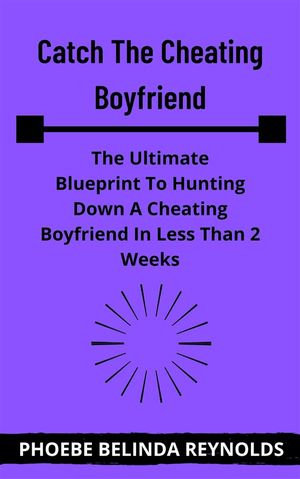 Catch The Cheating Boyfriend

The Ultimate Blueprint To Hunting Down A Cheating Boyfriend In Less Than 2 Weeks

PHOEBE BELINDA REYNOLDS